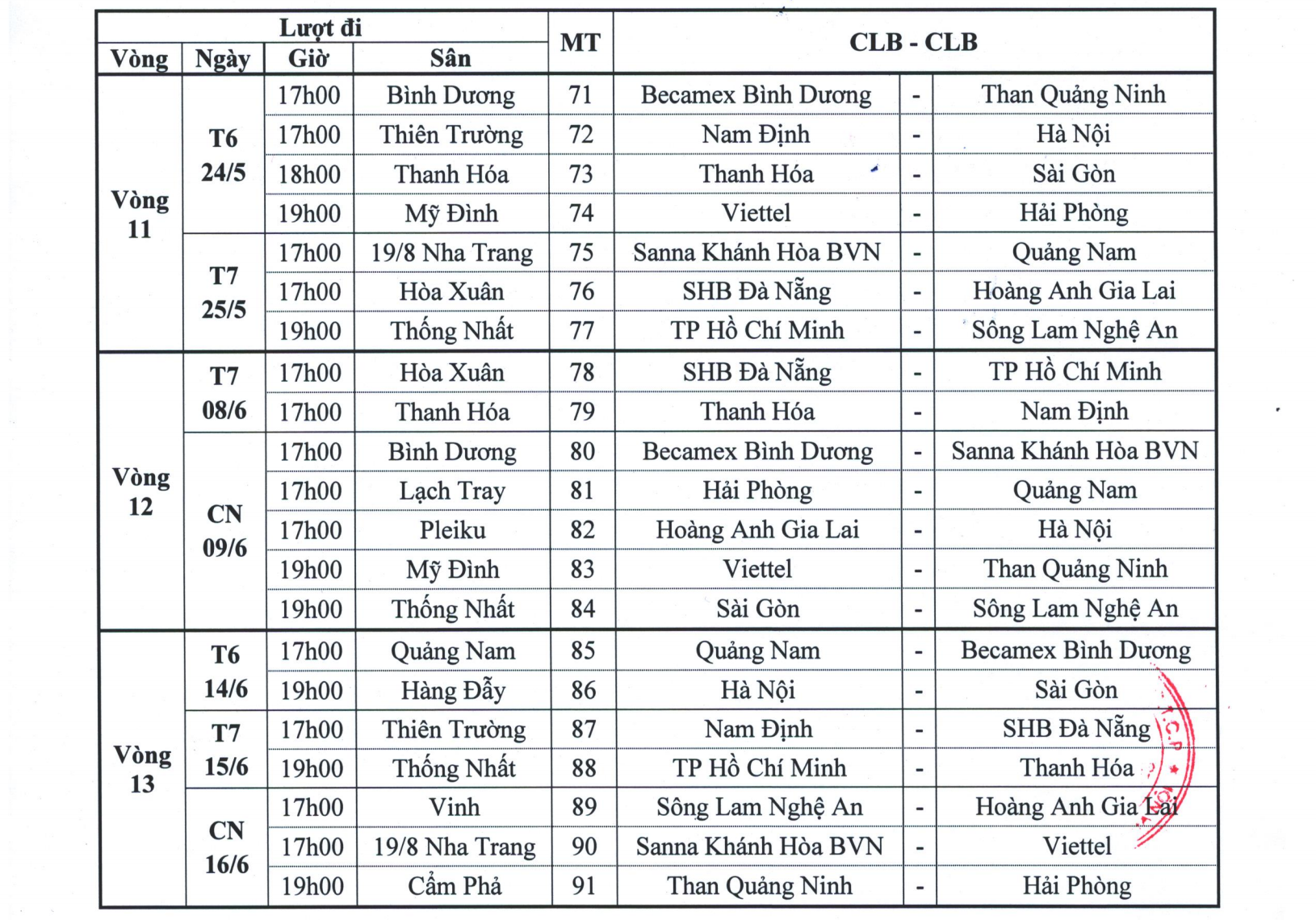 | Lượt đi | | | | MT | CLB - CLB | | |
|---|---|---|---|---|---|---|---|
| Vòng | Ngày | Giờ | Sân | | | | |
| Vòng 11 | T6 24/5 | 17h00 | Bình Dương | 71 | Becamex Bình Dương | - | Than Quảng Ninh |
| | | 17h00 | Thiên Trường | 72 | Nam Định | - | Hà Nội |
| | | 18h00 | Thanh Hóa | 73 | Thanh Hóa | - | Sài Gòn |
| | | 19h00 | Mỹ Đình | 74 | Viettel | - | Hải Phòng |
| | T7 25/5 | 17h00 | 19/8 Nha Trang | 75 | Sanna Khánh Hòa BVN | - | Quảng Nam |
| | | 17h00 | Hòa Xuân | 76 | SHB Đà Nẵng | - | Hoàng Anh Gia Lai |
| | | 19h00 | Thống Nhất | 77 | TP Hồ Chí Minh | - | Sông Lam Nghệ An |
| Vòng 12 | T7 08/6 | 17h00 | Hòa Xuân | 78 | SHB Đà Nẵng | - | TP Hồ Chí Minh |
| | | 17h00 | Thanh Hóa | 79 | Thanh Hóa | - | Nam Định |
| | CN 09/6 | 17h00 | Bình Dương | 80 | Becamex Bình Dương | - | Sanna Khánh Hòa BVN |
| | | 17h00 | Lạch Tray | 81 | Hải Phòng | - | Quảng Nam |
| | | 17h00 | Pleiku | 82 | Hoàng Anh Gia Lai | - | Hà Nội |
| | | 19h00 | Mỹ Đình | 83 | Viettel | - | Than Quảng Ninh |
| | | 19h00 | Thống Nhất | 84 | Sài Gòn | - | Sông Lam Nghệ An |
| Vòng 13 | T6 14/6 | 17h00 | Quảng Nam | 85 | Quảng Nam | - | Becamex Bình Dương |
| | | 19h00 | Hàng Đẫy | 86 | Hà Nội | - | Sài Gòn |
| | T7 15/6 | 17h00 | Thiên Trường | 87 | Nam Định | - | SHB Đà Nẵng |
| | | 19h00 | Thống Nhất | 88 | TP Hồ Chí Minh | - | Thanh Hóa |
| | CN 16/6 | 17h00 | Vinh | 89 | Sông Lam Nghệ An | - | Hoàng Anh Gia Lai |
| | | 17h00 | 19/8 Nha Trang | 90 | Sanna Khánh Hòa BVN | - | Viettel |
| | | 19h00 | Cẩm Phả | 91 | Than Quảng Ninh | - | Hải Phòng |